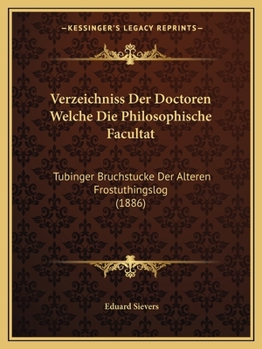 —KESSINGER'S LEGACY REPRINTS—

Verzeichniss Der Doctoren Welche Die Philosophische Facultat

Tubinger Bruchstucke Der Alteren Frostuthingslog (1886)

Eduard Sievers